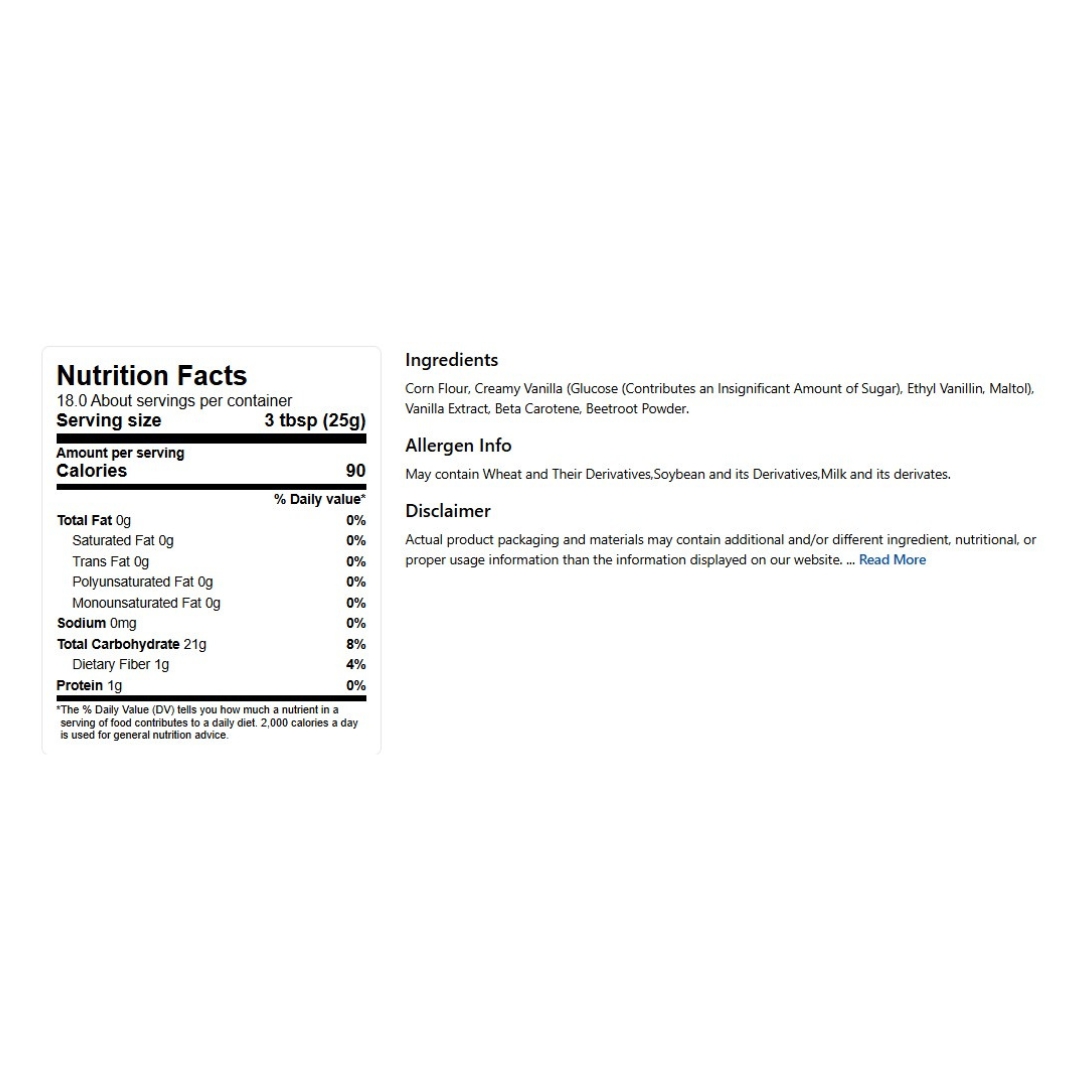 Nutrition Facts
18.0 About servings per container
Serving size 3 tbsp (25g)

Amount per serving
Calories 90

| | % Daily value* |
|---|---|
| Total Fat 0g | 0% |
| Saturated Fat 0g | 0% |
| Trans Fat 0g | 0% |
| Polyunsaturated Fat 0g | 0% |
| Monounsaturated Fat 0g | 0% |
| Sodium 0mg | 0% |
| Total Carbohydrate 21g | 8% |
| Dietary Fiber 1g | 4% |
| Protein 1g | 0% |

*The % Daily Value (DV) tells you how much a nutrient in a serving of food contributes to a daily diet. 2,000 calories a day is used for general nutrition advice.

Ingredients
Corn Flour, Creamy Vanilla (Glucose (Contributes an Insignificant Amount of Sugar), Ethyl Vanillin, Maltol), Vanilla Extract, Beta Carotene, Beetroot Powder.

Allergen Info
May contain Wheat and Their Derivatives,Soybean and its Derivatives,Milk and its derivates.

Disclaimer
Actual product packaging and materials may contain additional and/or different ingredient, nutritional, or proper usage information than the information displayed on our website. ... Read More